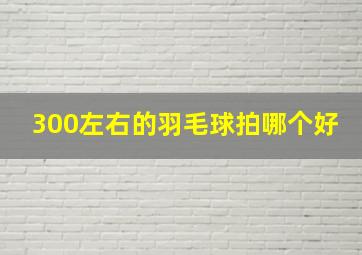 300左右的羽毛球拍哪个好